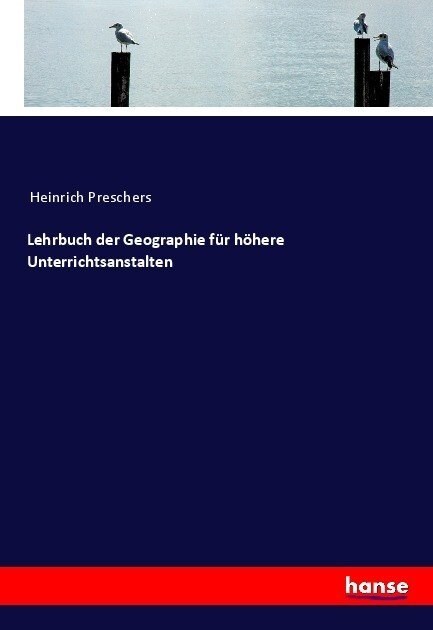 Heinrich Preschers

Lehrbuch der Geographie für höhere Unterrichtsanstalten

hanse